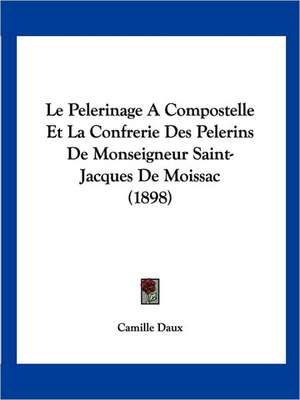 Le Pelerinage A Compostelle Et La Confrerie Des Pelerins De Monseigneur Saint-Jacques De Moissac (1898)

Camille Daux